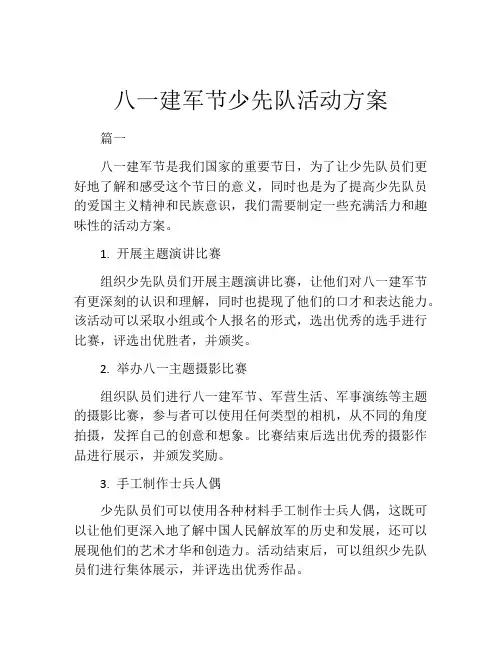 八一建军节少先队活动方案

篇一

八一建军节是我们国家的重要节日，为了让少先队员们更好地了解和感受这个节日的意义，同时也是为了提高少先队员的爱国主义精神和民族意识，我们需要制定一些充满活力和趣味性的活动方案。

1. 开展主题演讲比赛

组织少先队员们开展主题演讲比赛，让他们对八一建军节有更深刻的认识和理解，同时也提现了他们的口才和表达能力。该活动可以采取小组或个人报名的形式，选出优秀的选手进行比赛，评选出优胜者，并颁奖。

2. 举办八一主题摄影比赛

组织队员们进行八一建军节、军营生活、军事演练等主题的摄影比赛，参与者可以使用任何类型的相机，从不同的角度拍摄，发挥自己的创意和想象。比赛结束后选出优秀的摄影作品进行展示，并颁发奖励。

3. 手工制作士兵人偶

少先队员们可以使用各种材料手工制作士兵人偶，这既可以让他们更深入地了解中国人民解放军的历史和发展，还可以展现他们的艺术才华和创造力。活动结束后，可以组织少先队员们进行集体展示，并评选出优秀作品。